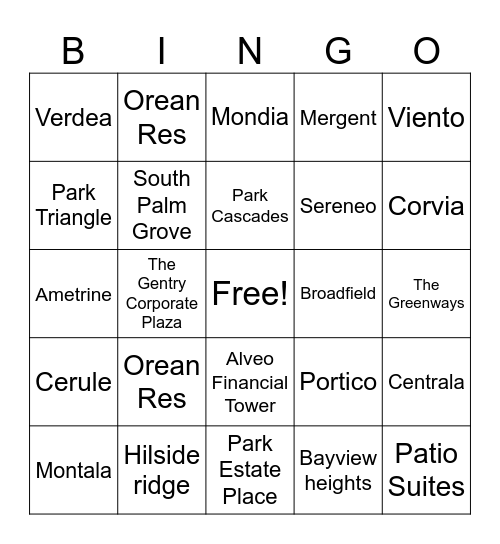 | B | I | N | G | O |
|---|---|---|---|---|
| Verdea | Orean Res | Mondia | Mergent | Viento |
| Park Triangle | South Palm Grove | Park Cascades | Sereneo | Corvia |
| Ametrine | The Gentry Corporate Plaza | Free! | Broadfield | The Greenways |
| Cerule | Orean Res | Alveo Financial Tower | Portico | Centrala |
| Montala | Hilside ridge | Park Estate Place | Bayview heights | Patio Suites |